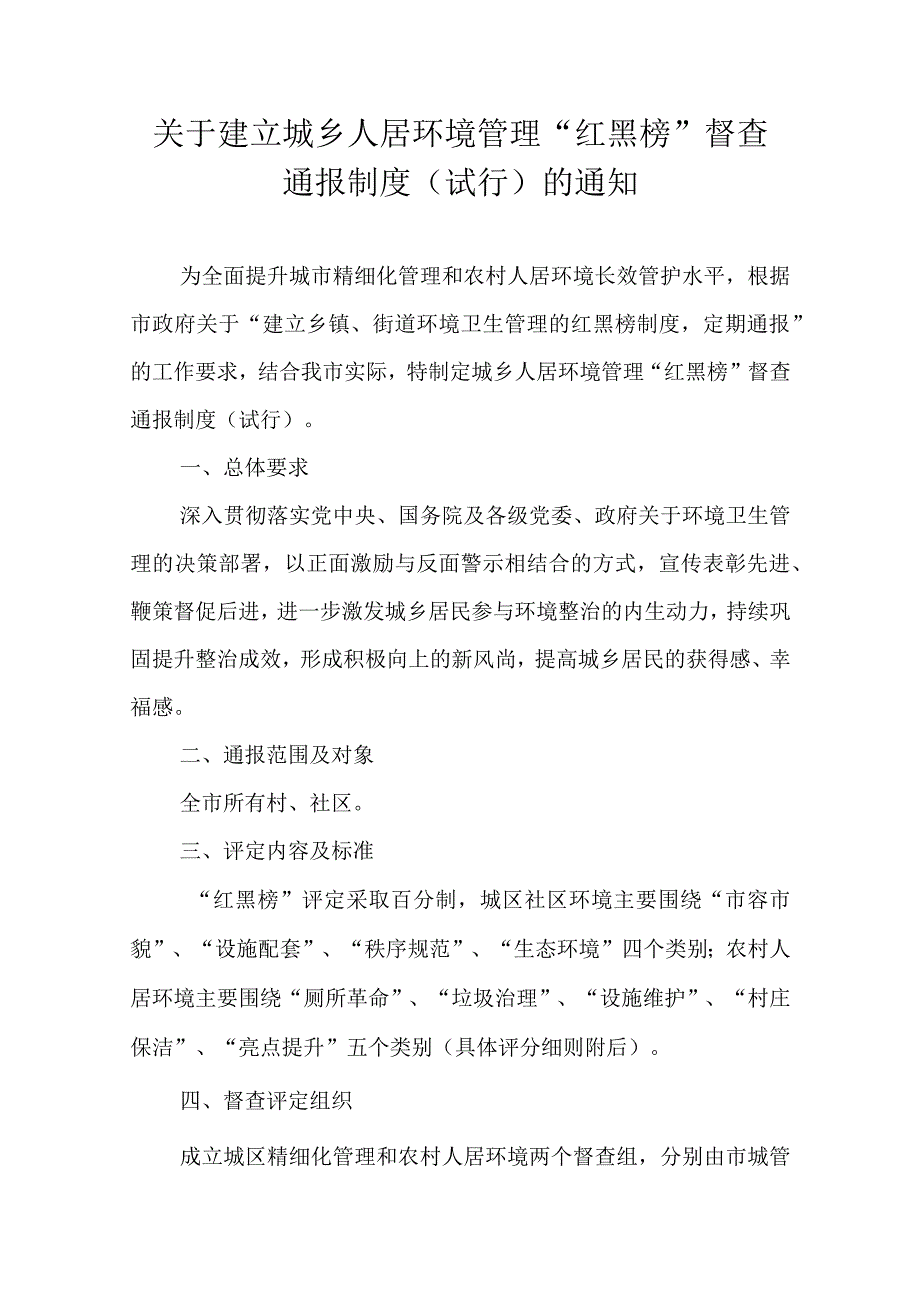 关于建立城乡人居环境管理“红黑榜”督查通报制度（试行）的通知

为全面提升城市精细化管理和农村人居环境长效管护水平，根据市政府关于“建立乡镇、街道环境卫生管理的红黑榜制度，定期通报”的工作要求，结合我市实际，特制定城乡人居环境管理“红黑榜”督查通报制度（试行）。

一、总体要求

深入贯彻落实党中央、国务院及各级党委、政府关于环境卫生管理的决策部署，以正面激励与反面警示相结合的方式，宣传表彰先进、鞭策督促后进，进一步激发城乡居民参与环境整治的内生动力，持续巩固提升整治成效，形成积极向上的新风尚，提高城乡居民的获得感、幸福感。

二、通报范围及对象

全市所有村、社区。

三、评定内容及标准

“红黑榜”评定采取百分制，城区社区环境主要围绕“市容市貌”、“设施配套”、“秩序规范”、“生态环境”四个类别；农村人居环境主要围绕“厕所革命”、“垃圾治理”、“设施维护”、“村庄保洁”、“亮点提升”五个类别（具体评分细则附后）。

四、督查评定组织

成立城区精细化管理和农村人居环境两个督查组，分别由市城管